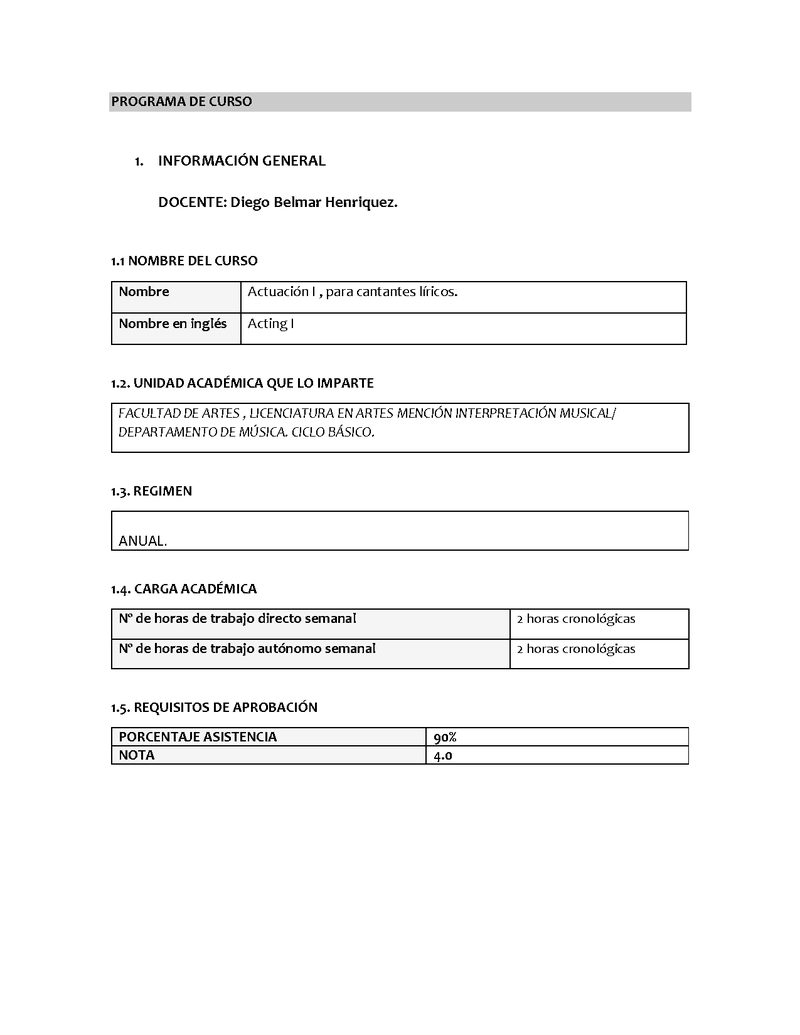 PROGRAMA DE CURSO

1. INFORMACIÓN GENERAL

DOCENTE: Diego Belmar Henriquez.

1.1 NOMBRE DEL CURSO

| Nombre | Actuación I , para cantantes líricos. |
|---|---|
| Nombre en inglés | Acting I |

1.2. UNIDAD ACADÉMICA QUE LO IMPARTE

FACULTAD DE ARTES , LICENCIATURA EN ARTES MENCIÓN INTERPRETACIÓN MUSICAL/ DEPARTAMENTO DE MÚSICA. CICLO BÁSICO.

1.3. REGIMEN

ANUAL.

1.4. CARGA ACADÉMICA

| Nº de horas de trabajo directo semanal | 2 horas cronológicas |
|---|---|
| Nº de horas de trabajo autónomo semanal | 2 horas cronológicas |

1.5. REQUISITOS DE APROBACIÓN

| PORCENTAJE ASISTENCIA | 90% |
|---|---|
| NOTA | 4.0 |